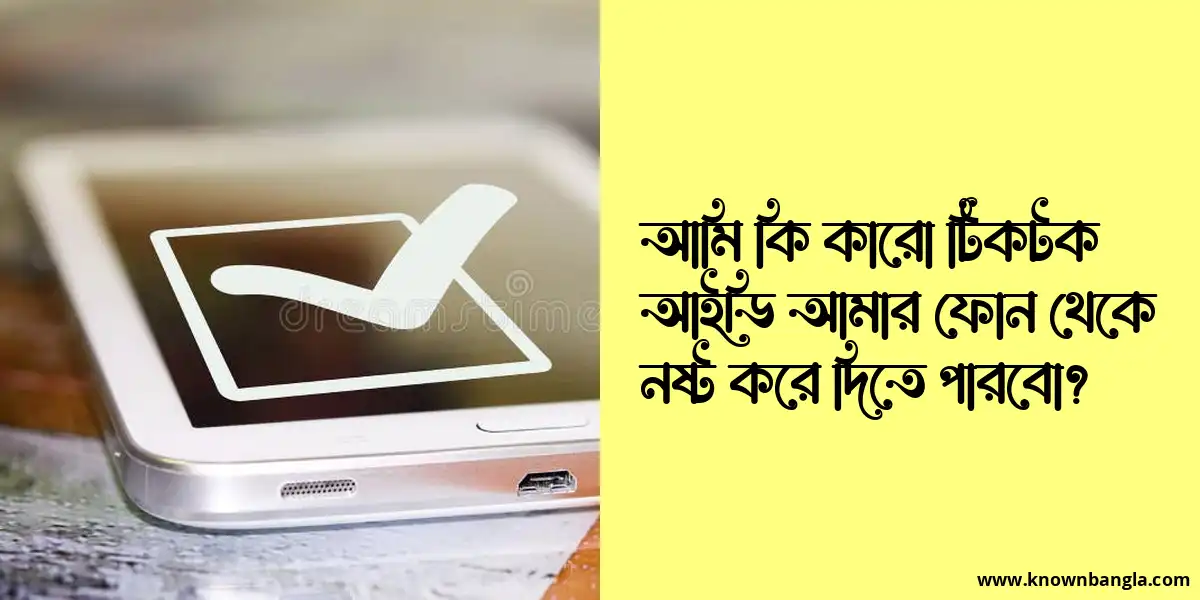 dreamstime

আমি কি কারো টিকটক আইডি আমার ফোন থেকে নষ্ট করে দিতে পারবো?

www.knownbangla.com